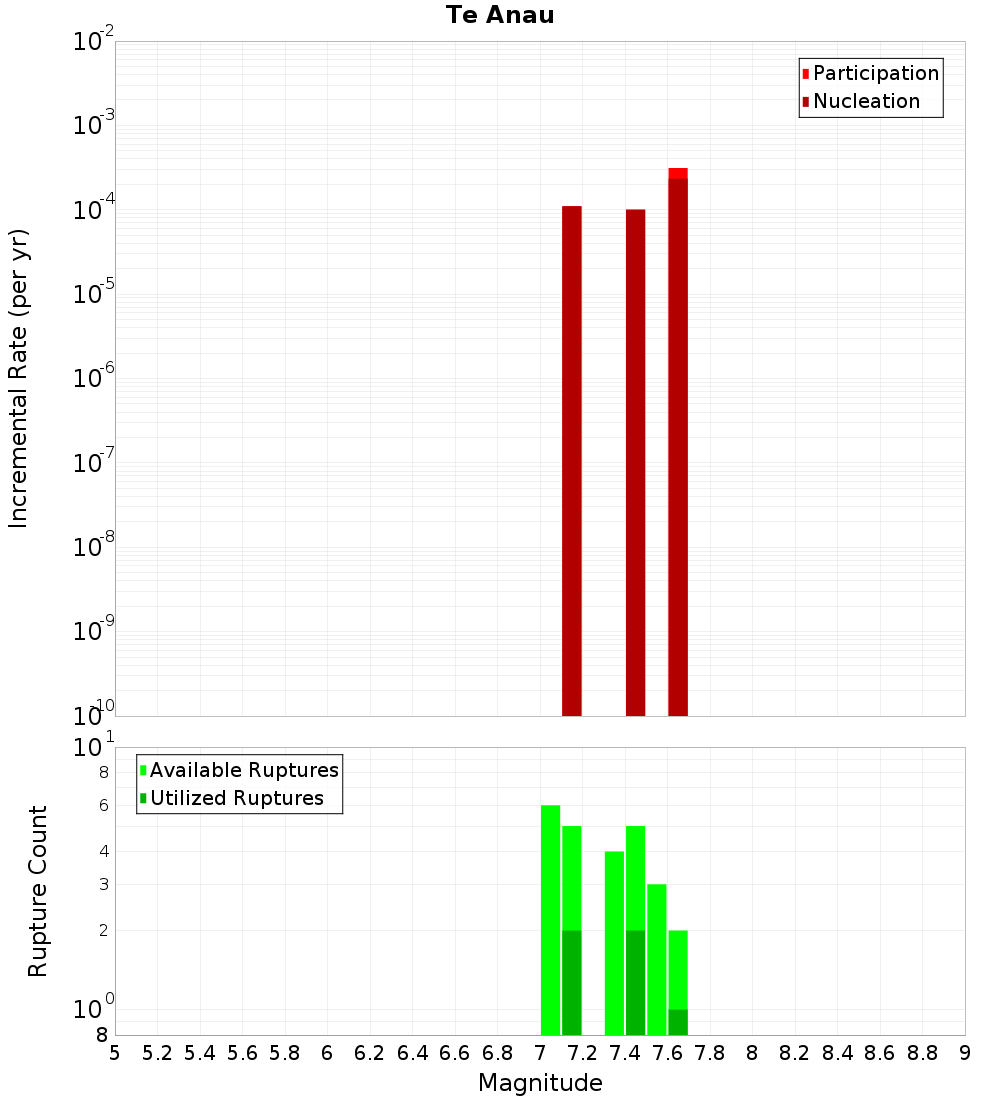 Te Anau

Participation
Nucleation

Incremental Rate (per yr)

$10^{-2}$
$10^{-3}$
$10^{-4}$
$10^{-5}$
$10^{-6}$
$10^{-7}$
$10^{-8}$
$10^{-9}$
$10^{-10}$

Available Ruptures
Utilized Ruptures

Rupture Count

$10^{1}$
8
6
4
3
2
$10^{0}$
8

5 5.2 5.4 5.6 5.8 6 6.2 6.4 6.6 6.8 7 7.2 7.4 7.6 7.8 8 8.2 8.4 8.6 8.8 9

Magnitude